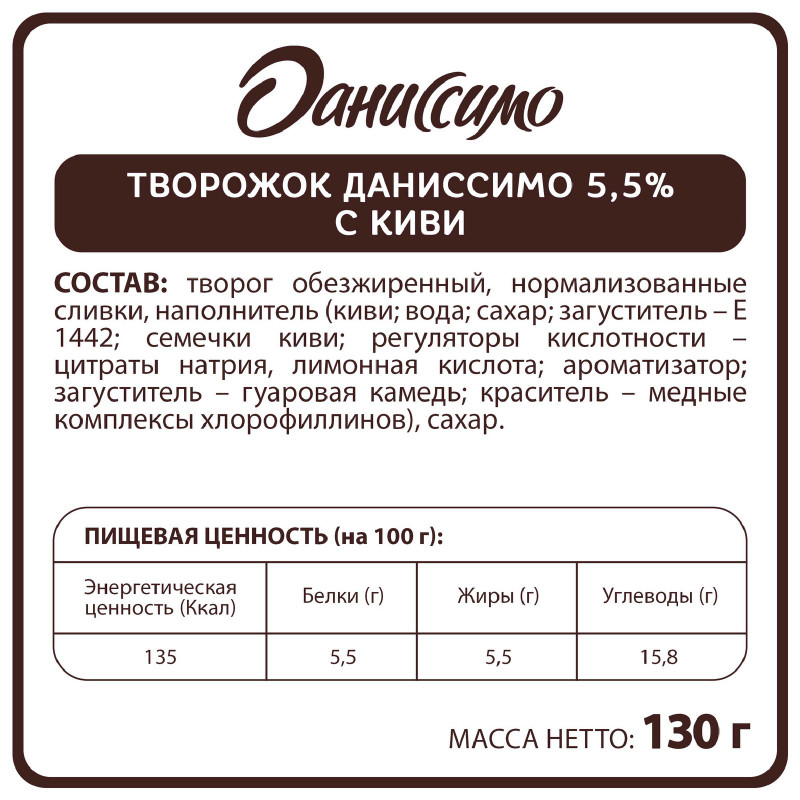 Даниссимо

ТВОРОЖОК ДАНИССИМО 5,5%
С КИВИ

СОСТАВ: творог обезжиренный, нормализованные сливки, наполнитель (киви; вода; сахар; загуститель – Е 1442; семечки киви; регуляторы кислотности – цитраты натрия, лимонная кислота; ароматизатор; загуститель – гуаровая камедь; краситель – медные комплексы хлорофиллинов), сахар.

ПИЩЕВАЯ ЦЕННОСТЬ (на 100 г):

| Энергетическая ценность (Ккал) | Белки (г) | Жиры (г) | Углеводы (г) |
|---|---|---|---|
| 135 | 5,5 | 5,5 | 15,8 |

МАССА НЕТТО: 130 г